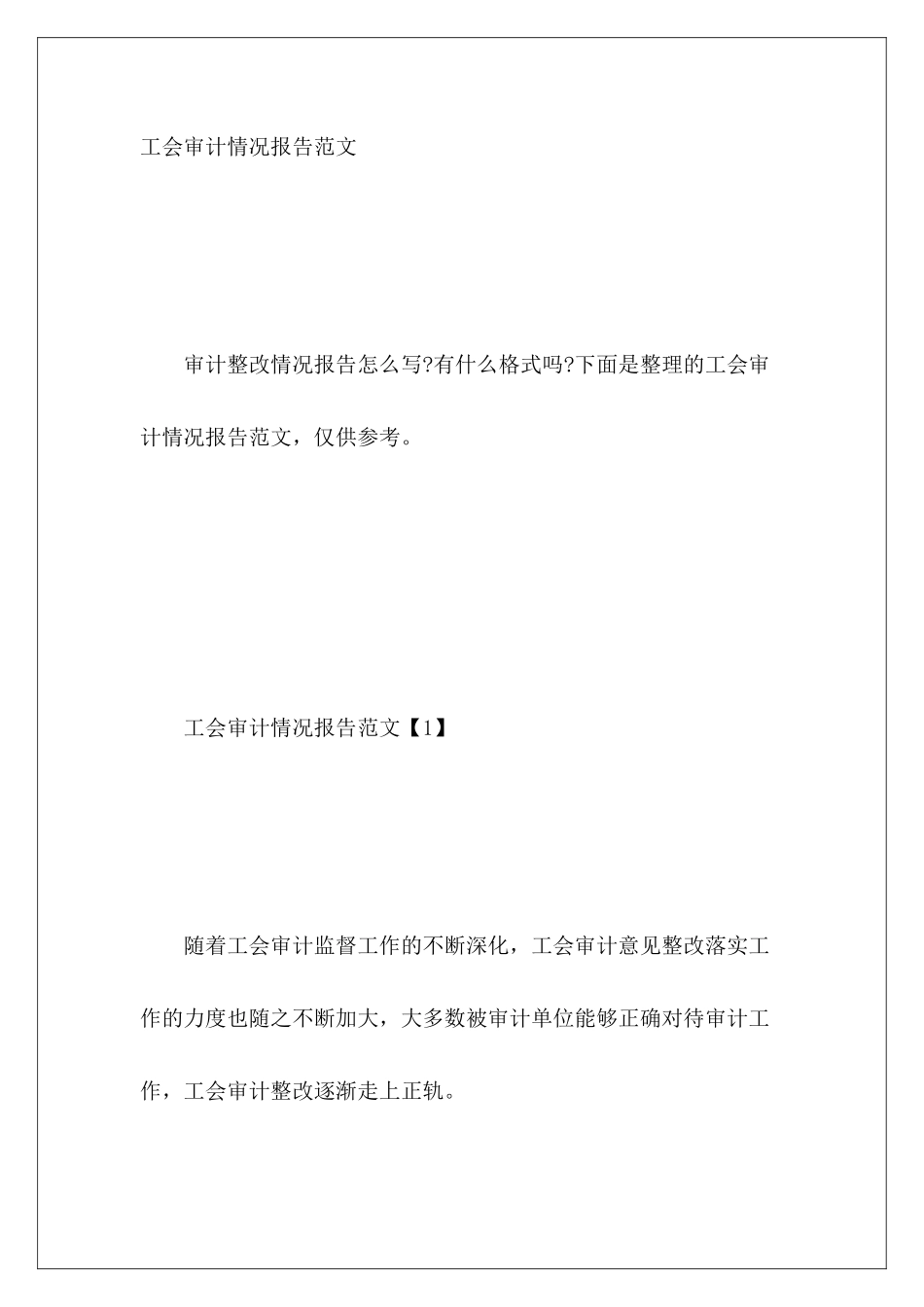 工会审计情况报告范文

审计整改情况报告怎么写?有什么格式吗?下面是整理的工会审计情况报告范文，仅供参考。

工会审计情况报告范文【1】

随着工会审计监督工作的不断深化，工会审计意见整改落实工作的力度也随之不断加大，大多数被审计单位能够正确对待审计工作，工会审计整改逐渐走上正轨。